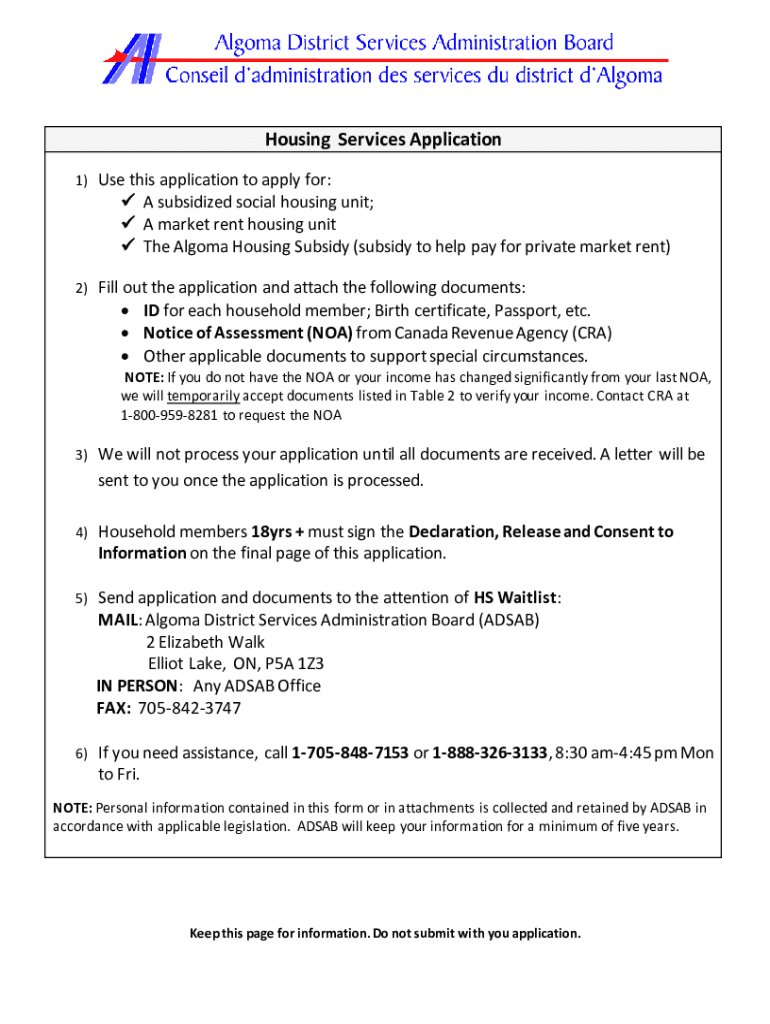 Algoma District Services Administration Board
Conseil d'administration des services du district d'Algoma

Housing Services Application

1) Use this application to apply for:
✓ A subsidized social housing unit;
✓ A market rent housing unit
✓ The Algoma Housing Subsidy (subsidy to help pay for private market rent)

2) Fill out the application and attach the following documents:
• ID for each household member; Birth certificate, Passport, etc.
• Notice of Assessment (NOA) from Canada Revenue Agency (CRA)
• Other applicable documents to support special circumstances.
NOTE: If you do not have the NOA or your income has changed significantly from your last NOA, we will temporarily accept documents listed in Table 2 to verify your income. Contact CRA at 1-800-959-8281 to request the NOA

3) We will not process your application until all documents are received. A letter will be sent to you once the application is processed.

4) Household members 18yrs + must sign the Declaration, Release and Consent to Information on the final page of this application.

5) Send application and documents to the attention of HS Waitlist:
MAIL: Algoma District Services Administration Board (ADSAB)
2 Elizabeth Walk
Elliot Lake, ON, P5A 1Z3
IN PERSON: Any ADSAB Office
FAX: 705-842-3747

6) If you need assistance, call 1-705-848-7153 or 1-888-326-3133, 8:30 am-4:45 pm Mon to Fri.

NOTE: Personal information contained in this form or in attachments is collected and retained by ADSAB in accordance with applicable legislation. ADSAB will keep your information for a minimum of five years.

Keep this page for information. Do not submit with you application.